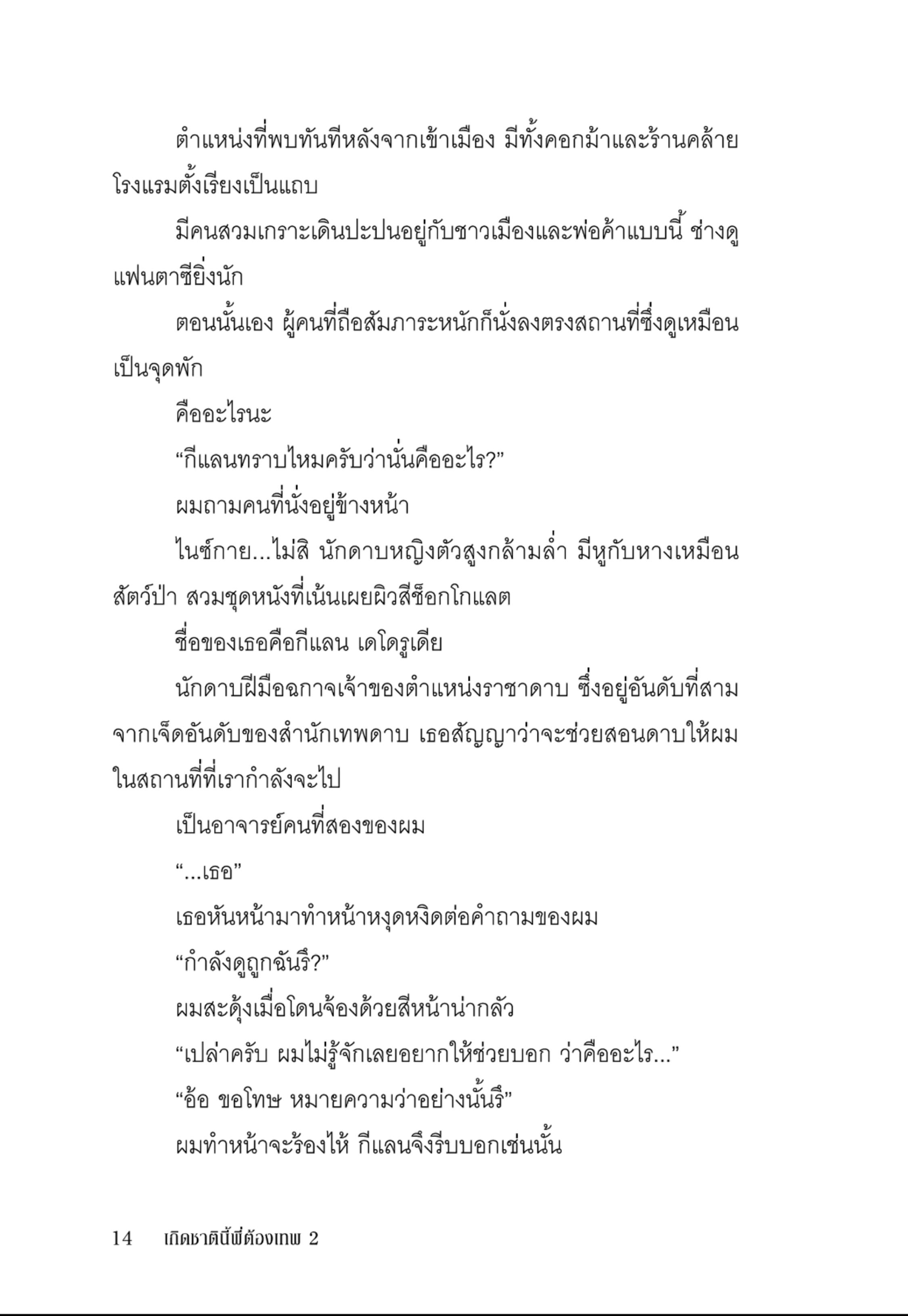 ตำแหน่งที่พบทันทีหลังจากเข้าเมือง มีทั้งคอกม้าและร้านคล้ายโรงแรมตั้งเรียงเป็นแถบ

มีคนสวมเกราะเดินปะปนอยู่กับชาวเมืองและพ่อค้าแบบนี้ ช่างดูแฟนตาซียิ่งนัก

ตอนนั้นเอง ผู้คนที่ถือสัมภาระหนักก็นั่งลงตรงสถานที่ซึ่งดูเหมือนเป็นจุดพัก

คืออะไรนะ

“กีแลนทราบไหมครับว่านั่นคืออะไร?”

ผมถามคนที่นั่งอยู่ข้างหน้า

ไนซ์กาย...ไม่สิ นักดาบหญิงตัวสูงกล้ามล่ำ มีหูกับหางเหมือนสัตว์ป่า สวมชุดหนังที่เน้นเผยผิวสีช็อกโกแลต

ชื่อของเธอคือกีแลน เดโดรูเดีย

นักดาบฝีมือฉกาจเจ้าของตำแหน่งราชาดาบ ซึ่งอยู่อันดับที่สามจากเจ็ดอันดับของสำนักเทพดาบ เธอสัญญาว่าจะช่วยสอนดาบให้ผมในสถานที่ที่เรากำลังจะไป

เป็นอาจารย์คนที่สองของผม

“...เธอ”

เธอหันหน้ามาทำหน้าหงุดหงิดต่อคำถามของผม

“กำลังดูถูกฉันรึ?”

ผมสะดุ้งเมื่อโดนจ้องด้วยสีหน้าน่ากลัว

“เปล่าครับ ผมไม่รู้จักเลยอยากให้ช่วยบอก ว่าคืออะไร...”

“อ้อ ขอโทษ หมายความว่าอย่างนั้นรึ”

ผมทำหน้าจะร้องไห้ กีแลนจึงรีบบอกเช่นนั้น

14 เกิดชาตินี้พี่ต้องเทพ 2